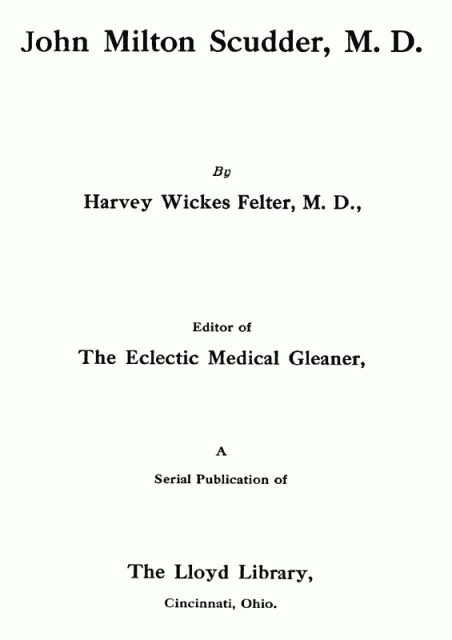 John Milton Scudder, M. D.

By

Harvey Wickes Felter, M. D.,

Editor of

The Eclectic Medical Gleaner,

A

Serial Publication of

The Lloyd Library,

Cincinnati, Ohio.